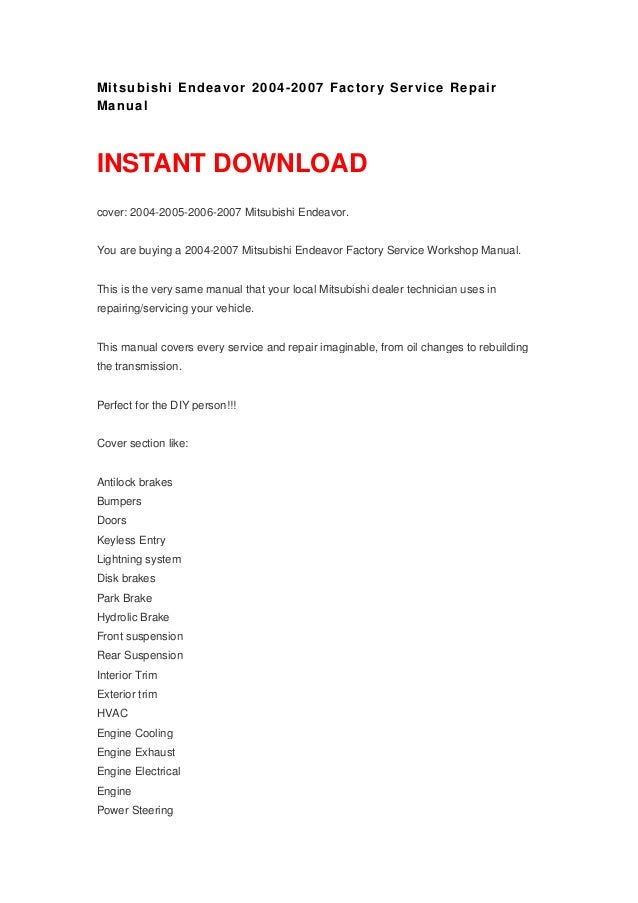 Mitsubishi Endeavor 2004-2007 Factory Service Repair Manual

INSTANT DOWNLOAD

cover: 2004-2005-2006-2007 Mitsubishi Endeavor.

You are buying a 2004-2007 Mitsubishi Endeavor Factory Service Workshop Manual.

This is the very same manual that your local Mitsubishi dealer technician uses in repairing/servicing your vehicle.

This manual covers every service and repair imaginable, from oil changes to rebuilding the transmission.

Perfect for the DIY person!!!

Cover section like:

Antilock brakes
Bumpers
Doors
Keyless Entry
Lightning system
Disk brakes
Park Brake
Hydrolic Brake
Front suspension
Rear Suspension
Interior Trim
Exterior trim
HVAC
Engine Cooling
Engine Exhaust
Engine Electrical
Engine
Power Steering